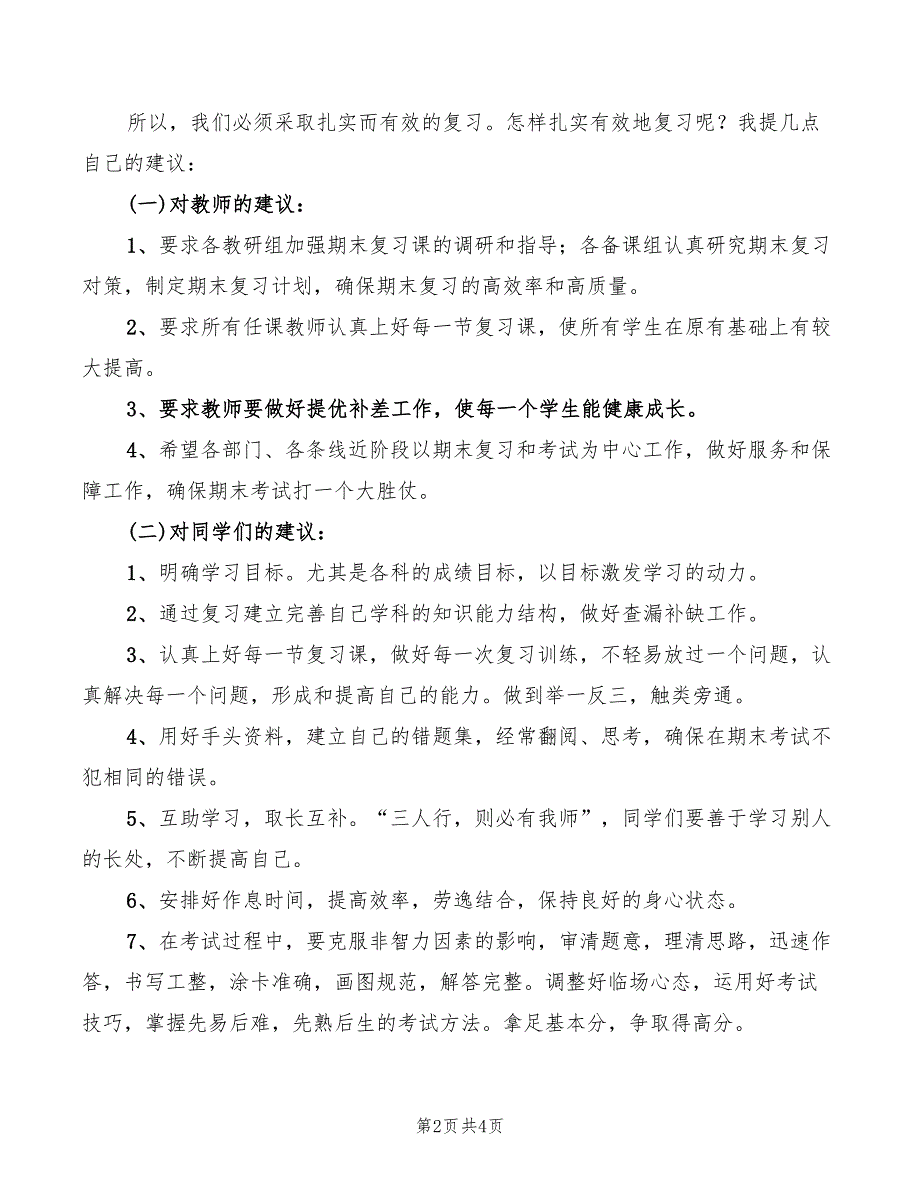 所以，我们必须采取扎实而有效的复习。怎样扎实有效地复习呢？我提几点自己的建议：

(一)对教师的建议：

1、要求各教研组加强期末复习课的调研和指导；各备课组认真研究期末复习对策，制定期末复习计划，确保期末复习的高效率和高质量。

2、要求所有任课教师认真上好每一节复习课，使所有学生在原有基础上有较大提高。

3、要求教师要做好提优补差工作，使每一个学生能健康成长。

4、希望各部门、各条线近阶段以期末复习和考试为中心工作，做好服务和保障工作，确保期末考试打一个大胜仗。

(二)对同学们的建议：

1、明确学习目标。尤其是各科的成绩目标，以目标激发学习的动力。

2、通过复习建立完善自己学科的知识能力结构，做好查漏补缺工作。

3、认真上好每一节复习课，做好每一次复习训练，不轻易放过一个问题，认真解决每一个问题，形成和提高自己的能力。做到举一反三，触类旁通。

4、用好手头资料，建立自己的错题集，经常翻阅、思考，确保在期末考试不犯相同的错误。

5、互助学习，取长互补。“三人行，则必有我师”，同学们要善于学习别人的长处，不断提高自己。

6、安排好作息时间，提高效率，劳逸结合，保持良好的身心状态。

7、在考试过程中，要克服非智力因素的影响，审清题意，理清思路，迅速作答，书写工整，涂卡准确，画图规范，解答完整。调整好临场心态，运用好考试技巧，掌握先易后难，先熟后生的考试方法。拿足基本分，争取得高分。

第2页 共4页